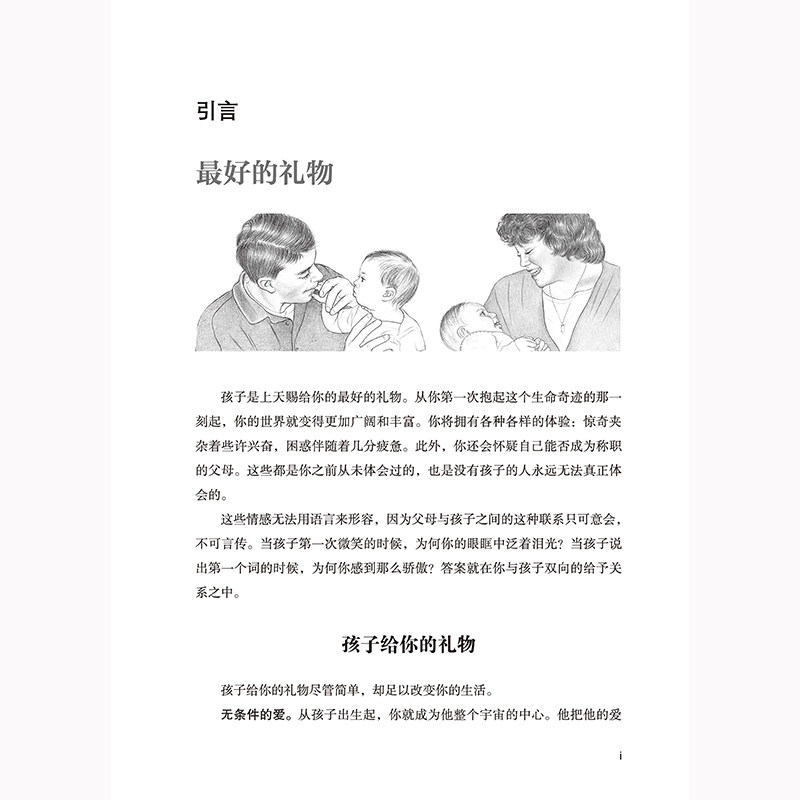 引言

最好的礼物

孩子是上天赐给你的最好的礼物。从你第一次抱起这个生命奇迹的那一刻起，你的世界就变得更加广阔和丰富。你将拥有各种各样的体验：惊奇夹杂着些许兴奋，困惑伴随着几分疲惫。此外，你还会怀疑自己能否成为称职的父母。这些都是你之前从未体会过的，也是没有孩子的人永远无法真正体会的。

这些情感无法用语言来形容，因为父母与孩子之间的这种联系只可意会，不可言传。当孩子第一次微笑的时候，为何你的眼眶中泛着泪光？当孩子说出第一个词的时候，为何你感到那么骄傲？答案就在你与孩子双向的给予关系之中。

孩子给你的礼物

孩子给你的礼物尽管简单，却足以改变你的生活。

无条件的爱。从孩子出生起，你就成为他整个宇宙的中心。他把他的爱

i